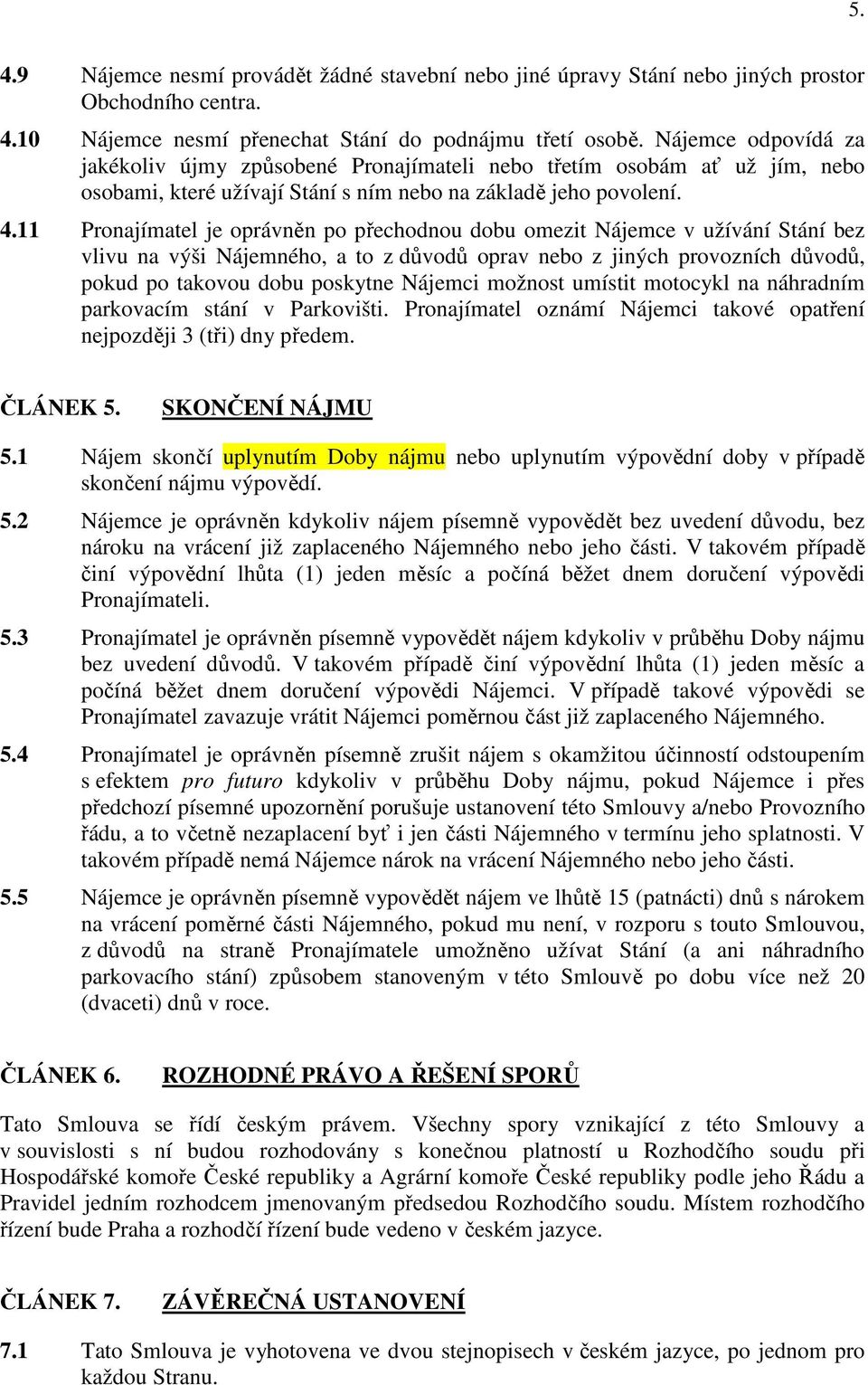 5.

4.9 Nájemce nesmí provádět žádné stavební nebo jiné úpravy Stání nebo jiných prostor Obchodního centra.

4.10 Nájemce nesmí přenechat Stání do podnájmu třetí osobě. Nájemce odpovídá za jakékoliv újmy způsobené Pronajímateli nebo třetím osobám ať už jím, nebo osobami, které užívají Stání s ním nebo na základě jeho povolení.

4.11 Pronajímatel je oprávněn po přechodnou dobu omezit Nájemce v užívání Stání bez vlivu na výši Nájemného, a to z důvodů oprav nebo z jiných provozních důvodů, pokud po takovou dobu poskytne Nájemci možnost umístit motocykl na náhradním parkovacím stání v Parkovišti. Pronajímatel oznámí Nájemci takové opatření nejpozději 3 (tři) dny předem.

ČLÁNEK 5. SKONČENÍ NÁJMU

5.1 Nájem skončí uplynutím Doby nájmu nebo uplynutím výpovědní doby v případě skončení nájmu výpovědí.

5.2 Nájemce je oprávněn kdykoliv nájem písemně vypovědět bez uvedení důvodu, bez nároku na vrácení již zaplaceného Nájemného nebo jeho části. V takovém případě činí výpovědní lhůta (1) jeden měsíc a počíná běžet dnem doručení výpovědi Pronajímateli.

5.3 Pronajímatel je oprávněn písemně vypovědět nájem kdykoliv v průběhu Doby nájmu bez uvedení důvodů. V takovém případě činí výpovědní lhůta (1) jeden měsíc a počíná běžet dnem doručení výpovědi Nájemci. V případě takové výpovědi se Pronajímatel zavazuje vrátit Nájemci poměrnou část již zaplaceného Nájemného.

5.4 Pronajímatel je oprávněn písemně zrušit nájem s okamžitou účinností odstoupením s efektem pro futuro kdykoliv v průběhu Doby nájmu, pokud Nájemce i přes předchozí písemné upozornění porušuje ustanovení této Smlouvy a/nebo Provozního řádu, a to včetně nezaplacení byť i jen části Nájemného v termínu jeho splatnosti. V takovém případě nemá Nájemce nárok na vrácení Nájemného nebo jeho části.

5.5 Nájemce je oprávněn písemně vypovědět nájem ve lhůtě 15 (patnácti) dnů s nárokem na vrácení poměrné části Nájemného, pokud mu není, v rozporu s touto Smlouvou, z důvodů na straně Pronajímatele umožněno užívat Stání (a ani náhradního parkovacího stání) způsobem stanoveným v této Smlouvě po dobu více než 20 (dvaceti) dnů v roce.

ČLÁNEK 6. ROZHODNÉ PRÁVO A ŘEŠENÍ SPORŮ

Tato Smlouva se řídí českým právem. Všechny spory vznikající z této Smlouvy a v souvislosti s ní budou rozhodovány s konečnou platností u Rozhodčího soudu při Hospodářské komoře České republiky a Agrární komoře České republiky podle jeho Řádu a Pravidel jedním rozhodcem jmenovaným předsedou Rozhodčího soudu. Místem rozhodčího řízení bude Praha a rozhodčí řízení bude vedeno v českém jazyce.

ČLÁNEK 7. ZÁVĚREČNÁ USTANOVENÍ

7.1 Tato Smlouva je vyhotovena ve dvou stejnopisech v českém jazyce, po jednom pro každou Stranu.